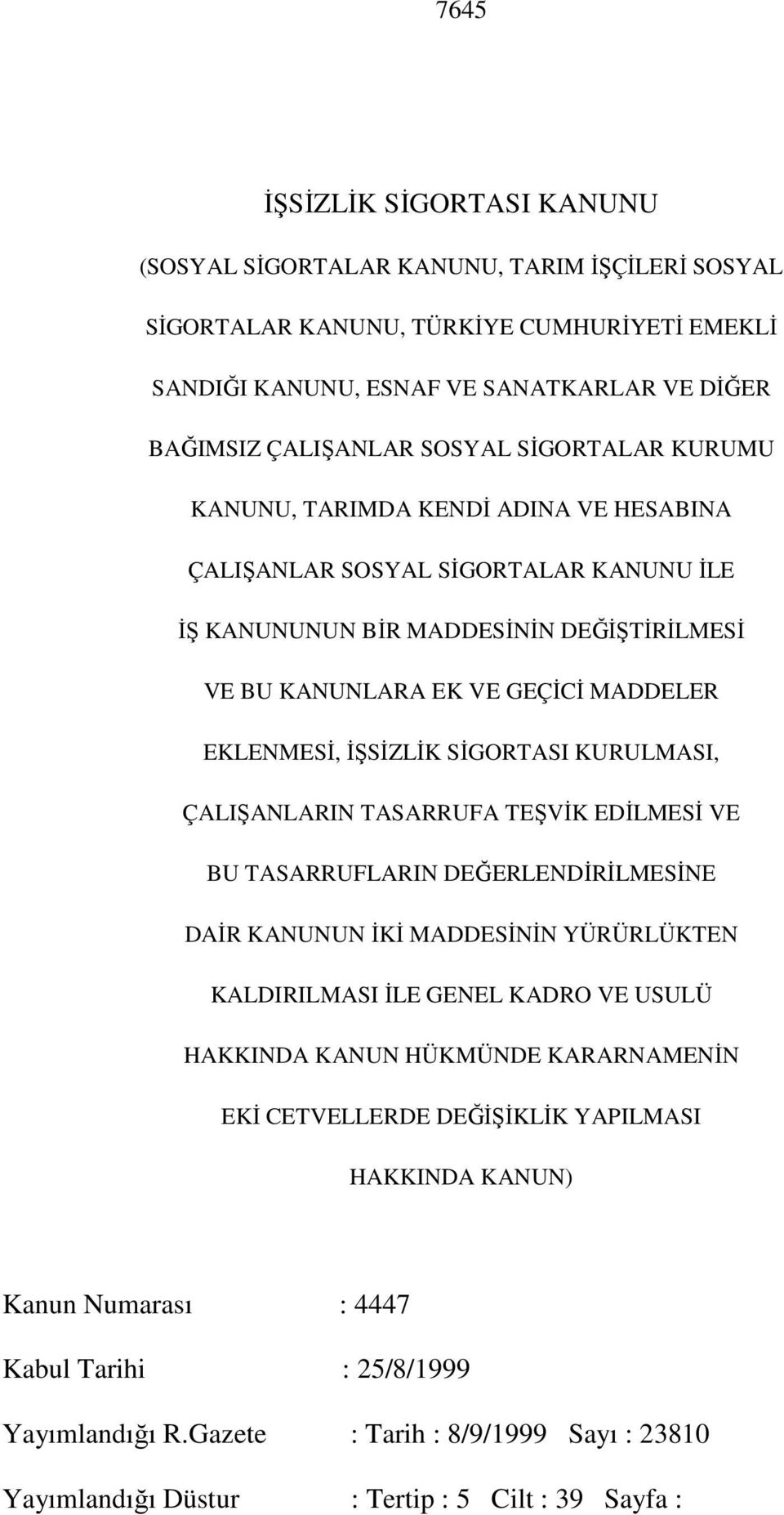 7645

İŞSİZLİK SİGORTASI KANUNU

(SOSYAL SİGORTALAR KANUNU, TARIM İŞÇİLERİ SOSYAL SİGORTALAR KANUNU, TÜRKİYE CUMHURİYETİ EMEKLİ SANDIĞI KANUNU, ESNAF VE SANATKARLAR VE DİĞER BAĞIMSIZ ÇALIŞANLAR SOSYAL SİGORTALAR KURUMU KANUNU, TARIMDA KENDİ ADINA VE HESABINA ÇALIŞANLAR SOSYAL SİGORTALAR KANUNU İLE İŞ KANUNUNUN BİR MADDESİNİN DEĞİŞTİRİLMESİ VE BU KANUNLARA EK VE GEÇİCİ MADDELER EKLENMESİ, İŞSİZLİK SİGORTASI KURULMASI, ÇALIŞANLARIN TASARRUFA TEŞVİK EDİLMESİ VE BU TASARRUFLARIN DEĞERLENDİRİLMESİNE DAİR KANUNUN İKİ MADDESİNİN YÜRÜRLÜKTEN KALDIRILMASI İLE GENEL KADRO VE USULÜ HAKKINDA KANUN HÜKMÜNDE KARARNAMENİN EKİ CETVELLERDE DEĞİŞİKLİK YAPILMASI HAKKINDA KANUN)

Kanun Numarası : 4447

Kabul Tarihi : 25/8/1999

Yayımlandığı R.Gazete : Tarih : 8/9/1999 Sayı : 23810

Yayımlandığı Düstur : Tertip : 5 Cilt : 39 Sayfa :